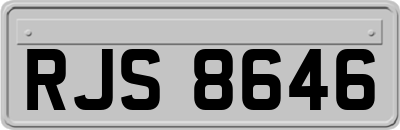 RJS 8646